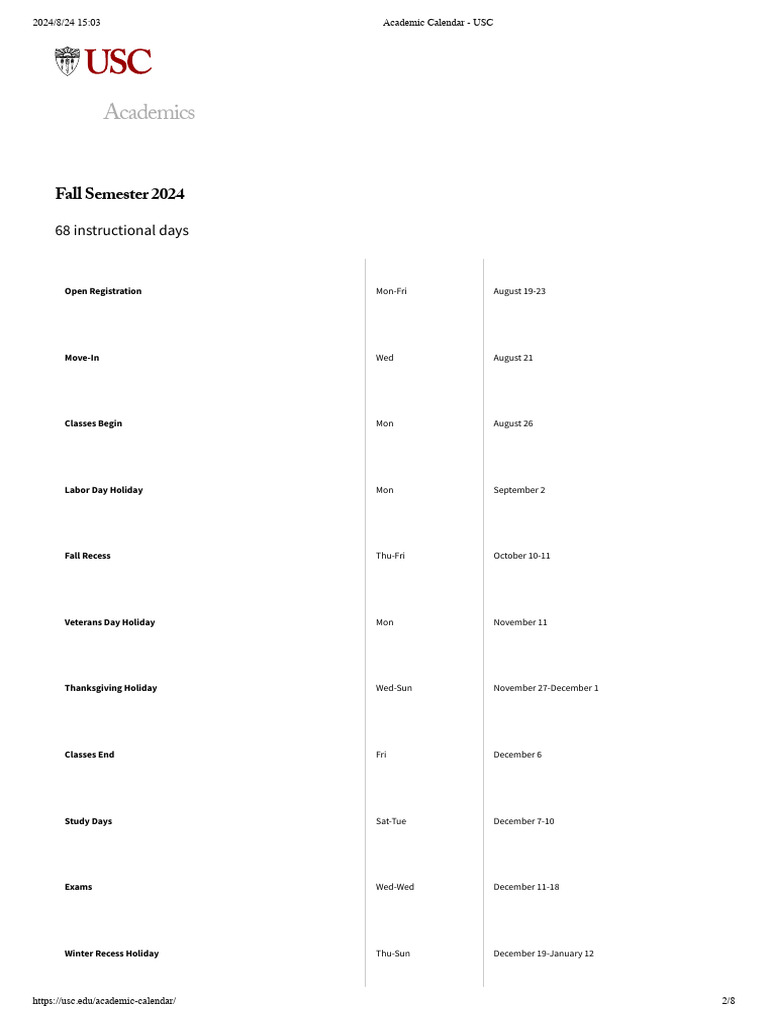 2024/8/24 15:03 Academic Calendar - USC

USC

Academics

Fall Semester 2024

68 instructional days

| | | |
|---|---|---|
| Open Registration | Mon-Fri | August 19-23 |
| Move-In | Wed | August 21 |
| Classes Begin | Mon | August 26 |
| Labor Day Holiday | Mon | September 2 |
| Fall Recess | Thu-Fri | October 10-11 |
| Veterans Day Holiday | Mon | November 11 |
| Thanksgiving Holiday | Wed-Sun | November 27-December 1 |
| Classes End | Fri | December 6 |
| Study Days | Sat-Tue | December 7-10 |
| Exams | Wed-Wed | December 11-18 |
| Winter Recess Holiday | Thu-Sun | December 19-January 12 |

https://usc.edu/academic-calendar/ 2/8